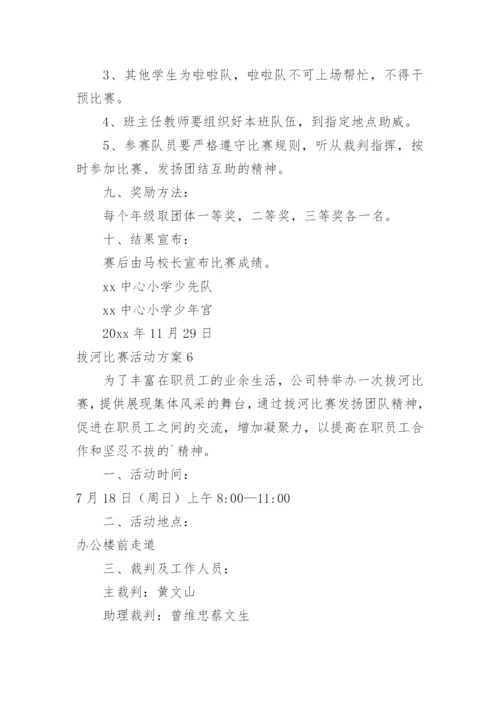 3、其他学生为啦啦队，啦啦队不可上场帮忙，不得干预比赛。

4、班主任教师要组织好本班队伍，到指定地点助威。

5、参赛队员要严格遵守比赛规则，听从裁判指挥，按时参加比赛、发扬团结互助的精神。

九、奖励方法：

每个年级取团体一等奖，二等奖，三等奖各一名。

十、结果宣布：

赛后由马校长宣布比赛成绩。

xx 中心小学少先队

xx 中心小学少年宫

20xx 年 11 月 29 日

拔河比赛活动方案 6

为了丰富在职员工的业余生活，公司特举办一次拔河比赛，提供展现集体风采的舞台，通过拔河比赛发扬团队精神，促进在职员工之间的交流，增加凝聚力，以提高在职员工合作和坚忍不拔的`精神。

一、活动时间：

7 月 18 日（周日）上午 8:00—11:00

二、活动地点：

办公楼前走道

三、裁判及工作人员：

主裁判：黄文山

助理裁判：曾维忠蔡文生